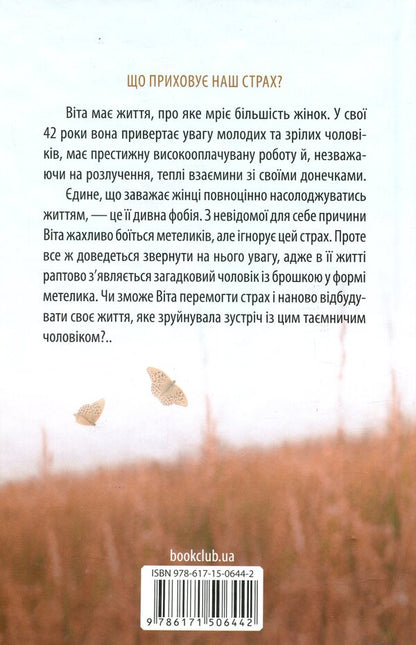 ЩО ПРИХОВУЄ НАШ СТРАХ?

Віта має життя, про яке мріє більшість жінок. У свої 42 роки вона привертає увагу молодих та зрілих чоловіків, має престижну високооплачувану роботу й, незважаючи на розлучення, теплі взаємини зі своїми донечками.

Єдине, що заважає жінці повноцінно насолоджуватись життям, — це її дивна фобія. З невідомої для себе причини Віта жахливо боїться метеликів, але ігнорує цей страх. Проте все ж доведеться звернути на нього увагу, адже в її житті раптово з'являється загадковий чоловік із брошкою у формі метелика. Чи зможе Віта перемогти страх і наново відбудувати своє життя, яке зруйнувала зустріч із цим таємничим чоловіком?..

bookclub.ua

ISBN 978-617-15-0644-2

9 786171 506442